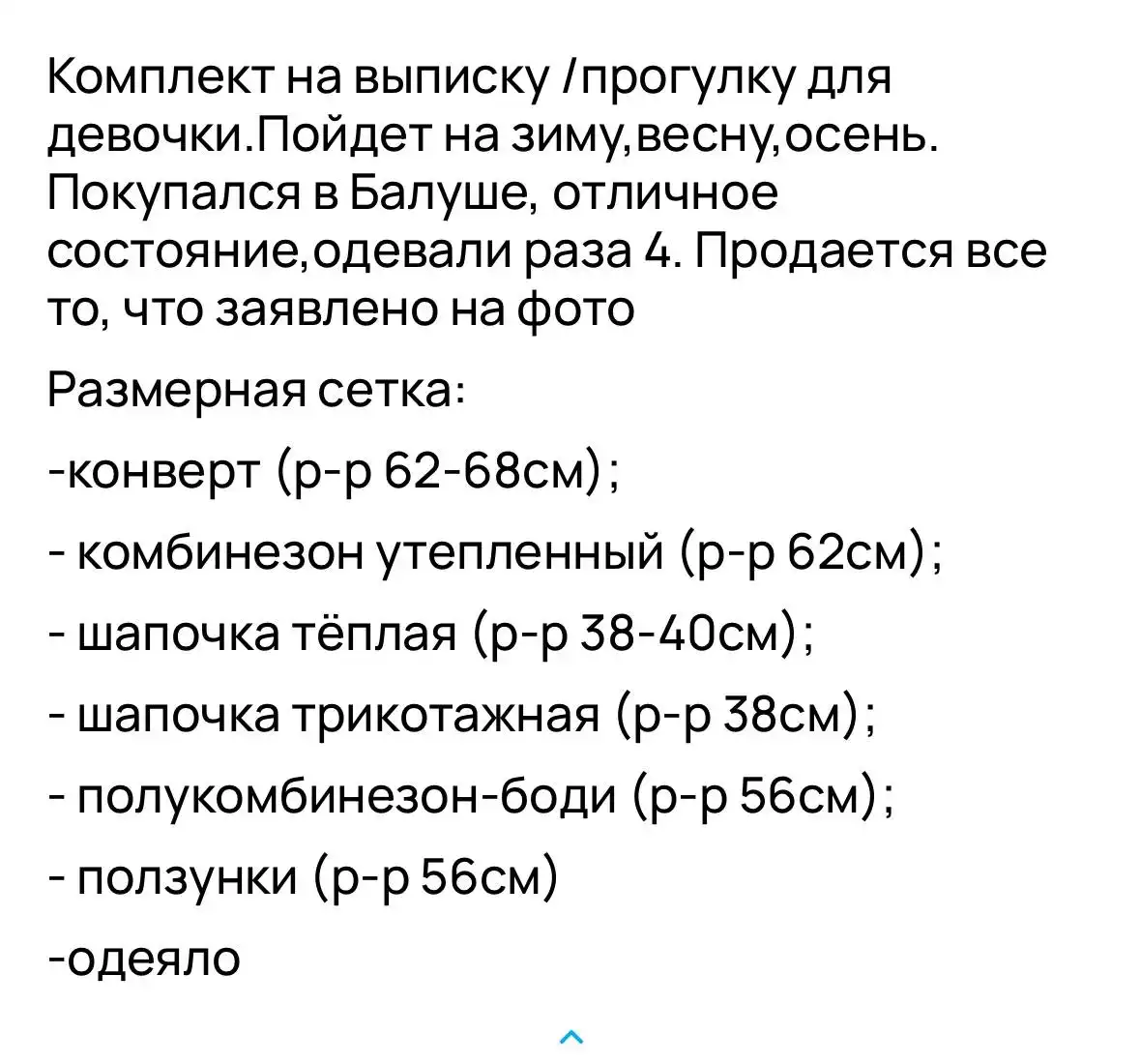 Комплект на выписку /прогулку для девочки.Пойдет на зиму,весну,осень. Покупался в Балуше, отличное состояние,одевали раза 4. Продается все то, что заявлено на фото

Размерная сетка:

-конверт (р-р 62-68см);

- комбинезон утепленный (р-р 62см);

- шапочка тёплая (р-р 38-40см);

- шапочка трикотажная (р-р 38см);

- полукомбинезон-боди (р-р 56см);

- ползунки (р-р 56см)

-одеяло